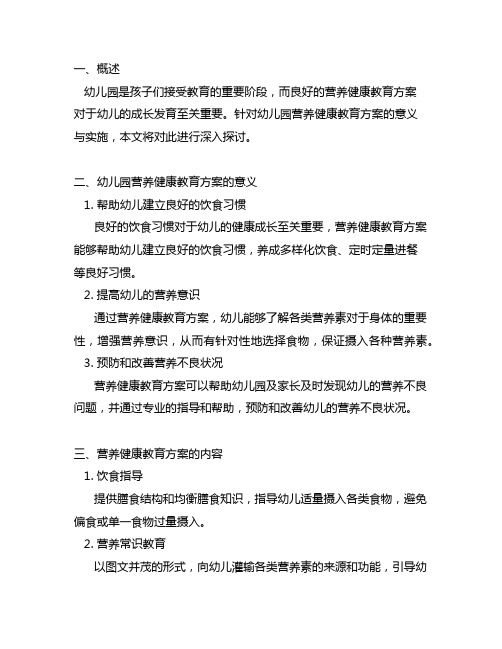 一、概述

幼儿园是孩子们接受教育的重要阶段，而良好的营养健康教育方案对于幼儿的成长发育至关重要。针对幼儿园营养健康教育方案的意义与实施，本文将对此进行深入探讨。

二、幼儿园营养健康教育方案的意义

1. 帮助幼儿建立良好的饮食习惯

良好的饮食习惯对于幼儿的健康成长至关重要，营养健康教育方案能够帮助幼儿建立良好的饮食习惯，养成多样化饮食、定时定量进餐等良好习惯。

2. 提高幼儿的营养意识

通过营养健康教育方案，幼儿能够了解各类营养素对于身体的重要性，增强营养意识，从而有针对性地选择食物，保证摄入各种营养素。

3. 预防和改善营养不良状况

营养健康教育方案可以帮助幼儿园及家长及时发现幼儿的营养不良问题，并通过专业的指导和帮助，预防和改善幼儿的营养不良状况。

三、营养健康教育方案的内容

1. 饮食指导

提供膳食结构和均衡膳食知识，指导幼儿适量摄入各类食物，避免偏食或单一食物过量摄入。

2. 营养常识教育

以图文并茂的形式，向幼儿灌输各类营养素的来源和功能，引导幼